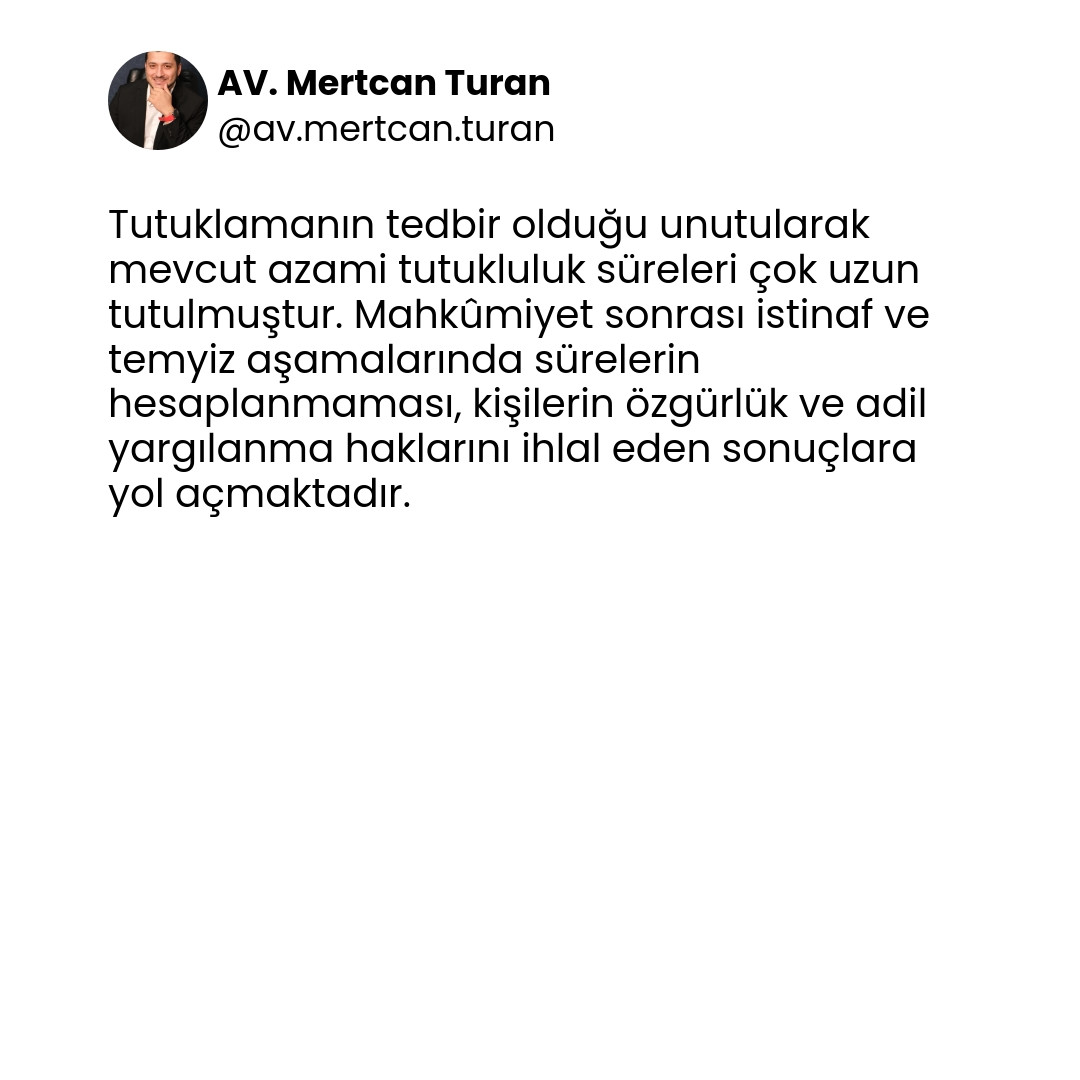 AV. Mertcan Turan
@av.mertcan.turan

Tutuklamanın tedbir olduğu unutularak mevcut azami tutukluluk süreleri çok uzun tutulmuştur. Mahkûmiyet sonrası istinaf ve temyiz aşamalarında sürelerin hesaplanmaması, kişilerin özgürlük ve adil yargılanma haklarını ihlal eden sonuçlara yol açmaktadır.